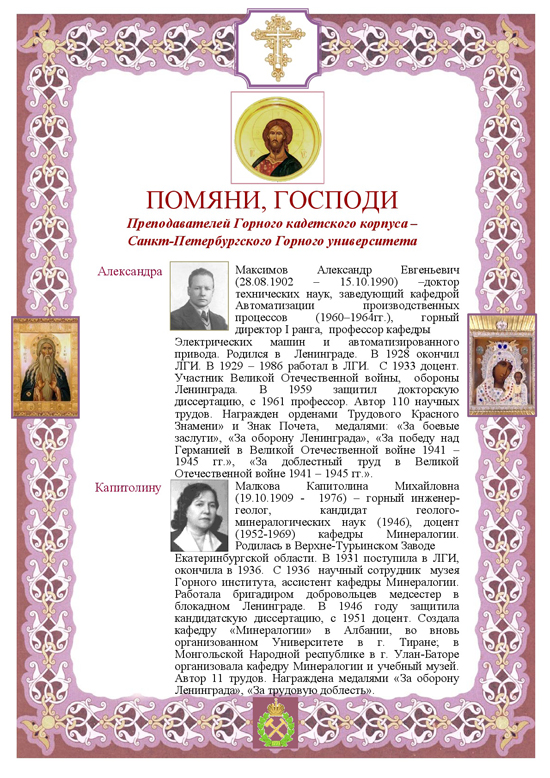 ПОМЯНИ, ГОСПОДИ

Преподавателей Горного кадетского корпуса – Санкт-Петербургского Горного университета

Александра

Максимов Александр Евгеньевич (28.08.1902 – 15.10.1990) –доктор технических наук, заведующий кафедрой Автоматизации производственных процессов (1960–1964гг.), горный директор I ранга, профессор кафедры Электрических машин и автоматизированного привода. Родился в Ленинграде. В 1928 окончил ЛГИ. В 1929 – 1986 работал в ЛГИ. С 1933 доцент. Участник Великой Отечественной войны, обороны Ленинграда. В 1959 защитил докторскую диссертацию, с 1961 профессор. Автор 110 научных трудов. Награжден орденами Трудового Красного Знамени» и Знак Почета, медалями: «За боевые заслуги», «За оборону Ленинграда», «За победу над Германией в Великой Отечественной войне 1941 – 1945 гг.», «За доблестный труд в Великой Отечественной войне 1941 – 1945 гг.».

Капитолину

Малкова Капитолина Михайловна (19.10.1909 - 1976) – горный инженер-геолог, кандидат геолого-минералогических наук (1946), доцент (1952-1969) кафедры Минералогии. Родилась в Верхне-Турьинском Заводе Екатеринбургской области. В 1931 поступила в ЛГИ, окончила в 1936. С 1936 научный сотрудник музея Горного института, ассистент кафедры Минералогии. Работала бригадиром добровольцев медсестер в блокадном Ленинграде. В 1946 году защитила кандидатскую диссертацию, с 1951 доцент. Создала кафедру «Минералогии» в Албании, во вновь организованном Университете в г. Тиране; в Монгольской Народной республике в г. Улан-Баторе организовала кафедру Минералогии и учебный музей. Автор 11 трудов. Награждена медалями «За оборону Ленинграда», «За трудовую доблесть».